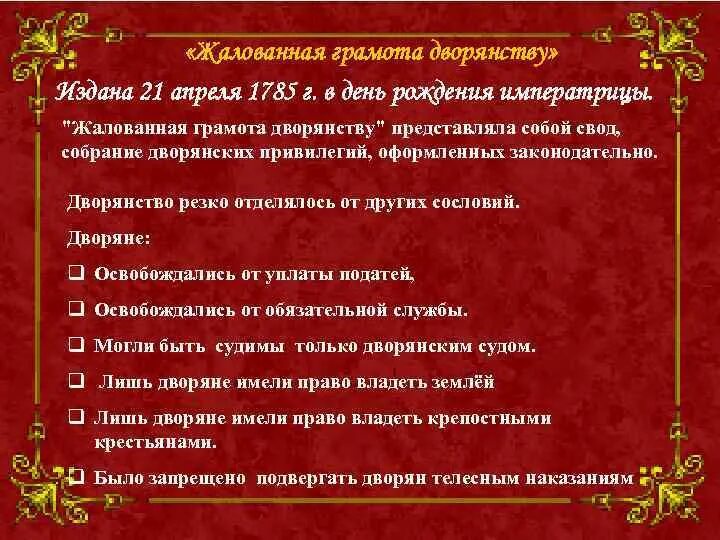 «Жалованная грамота дворянству»

Издана 21 апреля 1785 г. в день рождения императрицы.

"Жалованная грамота дворянству" представляла собой свод, собрание дворянских привилегий, оформленных законодательно.

Дворянство резко отделялось от других сословий.

Дворяне:

❑ Освобождались от уплаты податей,

❑ Освобождались от обязательной службы.

❑ Могли быть судимы только дворянским судом.

❑ Лишь дворяне имели право владеть землёй

❑ Лишь дворяне имели право владеть крепостными крестьянами.

❑ Было запрещено подвергать дворян телесным наказаниям